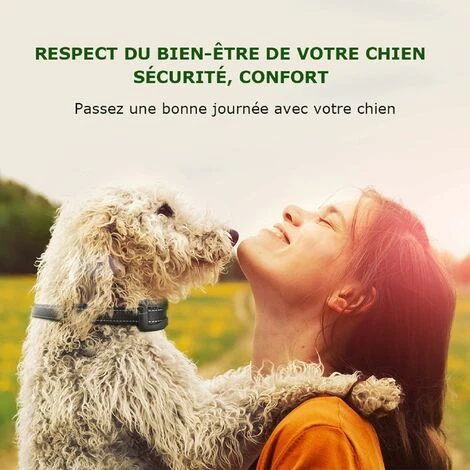 RESPECT DU BIEN-ÊTRE DE VOTRE CHIEN
SÉCURITÉ, CONFORT

Passez une bonne journée avec votre chien